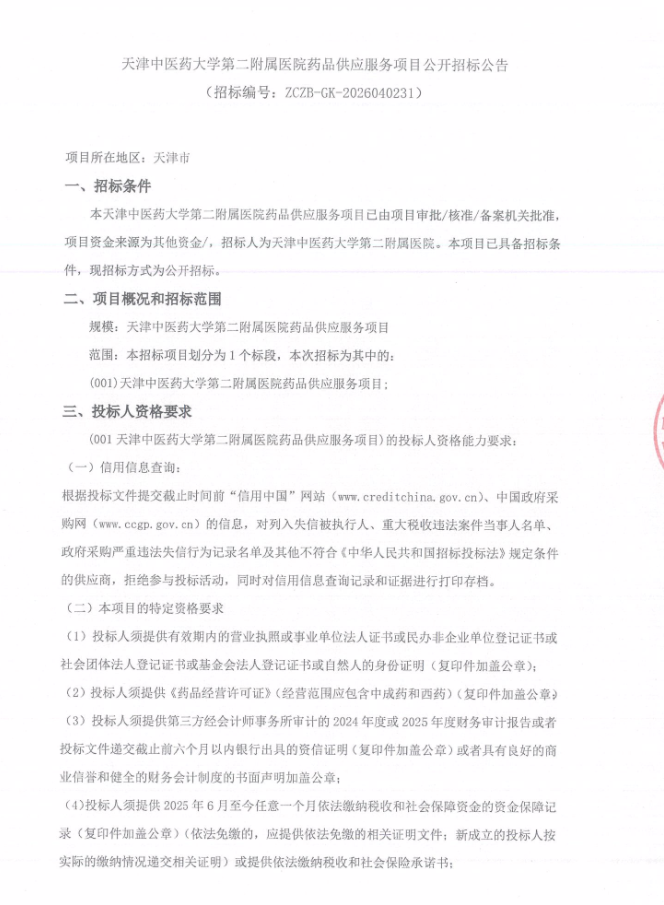 天津中医药大学第二附属医院药品供应服务项目公开招标公告
（招标编号：ZCZB-GK-2026040231）

项目所在地区：天津市

一、招标条件

本天津中医药大学第二附属医院药品供应服务项目已由项目审批/核准/备案机关批准，项目资金来源为其他资金/，招标人为天津中医药大学第二附属医院。本项目已具备招标条件，现招标方式为公开招标。

二、项目概况和招标范围

规模：天津中医药大学第二附属医院药品供应服务项目

范围：本招标项目划分为 1 个标段，本次招标为其中的：

(001)天津中医药大学第二附属医院药品供应服务项目；

三、投标人资格要求

(001 天津中医药大学第二附属医院药品供应服务项目)的投标人资格能力要求：

（一）信用信息查询：

根据投标文件提交截止时间前“信用中国”网站（www.creditchina.gov.cn）、中国政府采购网（www.ccgp.gov.cn）的信息，对列入失信被执行人、重大税收违法案件当事人名单、政府采购严重违法失信行为记录名单及其他不符合《中华人民共和国招标投标法》规定条件的供应商，拒绝参与投标活动，同时对信用信息查询记录和证据进行打印存档。

（二）本项目的特定资格要求

（1）投标人须提供有效期内的营业执照或事业单位法人证书或民办非企业单位登记证书或社会团体法人登记证书或基金会法人登记证书或自然人的身份证明（复印件加盖公章）；

（2）投标人须提供《药品经营许可证》（经营范围应包含中成药和西药）（复印件加盖公章）

（3）投标人须提供第三方经会计师事务所审计的 2024 年度或 2025 年度财务审计报告或者投标文件递交截止前六个月以内银行出具的资信证明（复印件加盖公章）或者具有良好的商业信誉和健全的财务会计制度的书面声明加盖公章；

(4)投标人须提供 2025 年 6 月至今任意一个月依法缴纳税收和社会保障资金的资金保障记录（复印件加盖公章）（依法免缴的，应提供依法免缴的相关证明文件；新成立的投标人按实际的缴纳情况递交相关证明）或提供依法缴纳税收和社会保险承诺书；